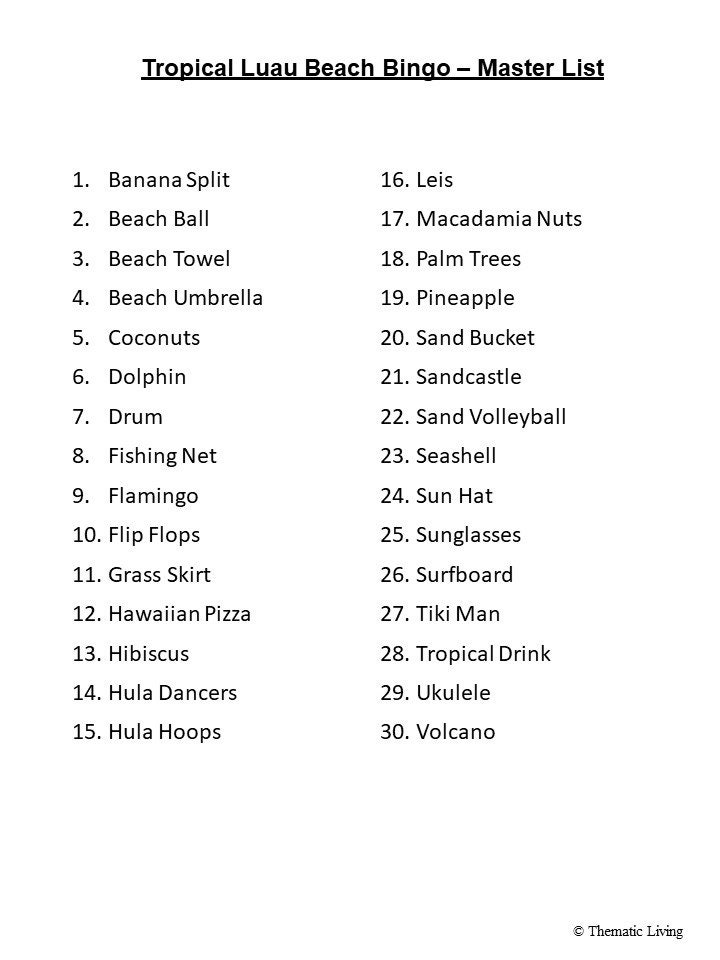 Tropical Luau Beach Bingo – Master List

1. Banana Split
2. Beach Ball
3. Beach Towel
4. Beach Umbrella
5. Coconuts
6. Dolphin
7. Drum
8. Fishing Net
9. Flamingo
10. Flip Flops
11. Grass Skirt
12. Hawaiian Pizza
13. Hibiscus
14. Hula Dancers
15. Hula Hoops

16. Leis
17. Macadamia Nuts
18. Palm Trees
19. Pineapple
20. Sand Bucket
21. Sandcastle
22. Sand Volleyball
23. Seashell
24. Sun Hat
25. Sunglasses
26. Surfboard
27. Tiki Man
28. Tropical Drink
29. Ukulele
30. Volcano

© Thematic Living